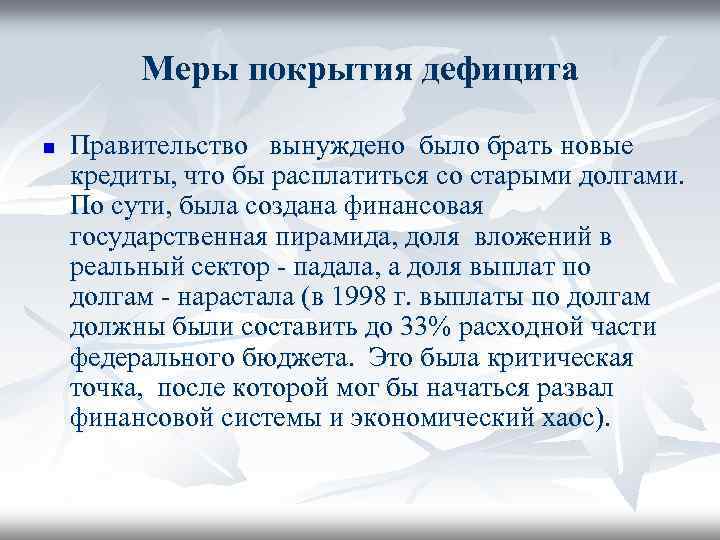 Меры покрытия дефицита

Правительство вынуждено было брать новые кредиты, что бы расплатиться со старыми долгами. По сути, была создана финансовая государственная пирамида, доля вложений в реальный сектор - падала, а доля выплат по долгам - нарастала (в 1998 г. выплаты по долгам должны были составить до 33% расходной части федерального бюджета. Это была критическая точка, после которой мог бы начаться развал финансовой системы и экономический хаос).